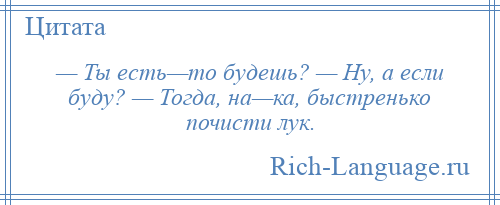 Цитата

— Ты есть—то будешь? — Ну, а если буду? — Тогда, на—ка, быстренько почисти лук.

Rich-Language.ru